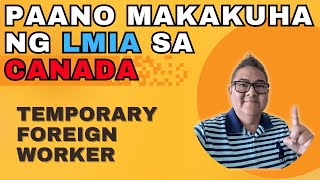 PAANO MAKAKUHA NG LMIA SA CANADA

TEMPORARY FOREIGN WORKER